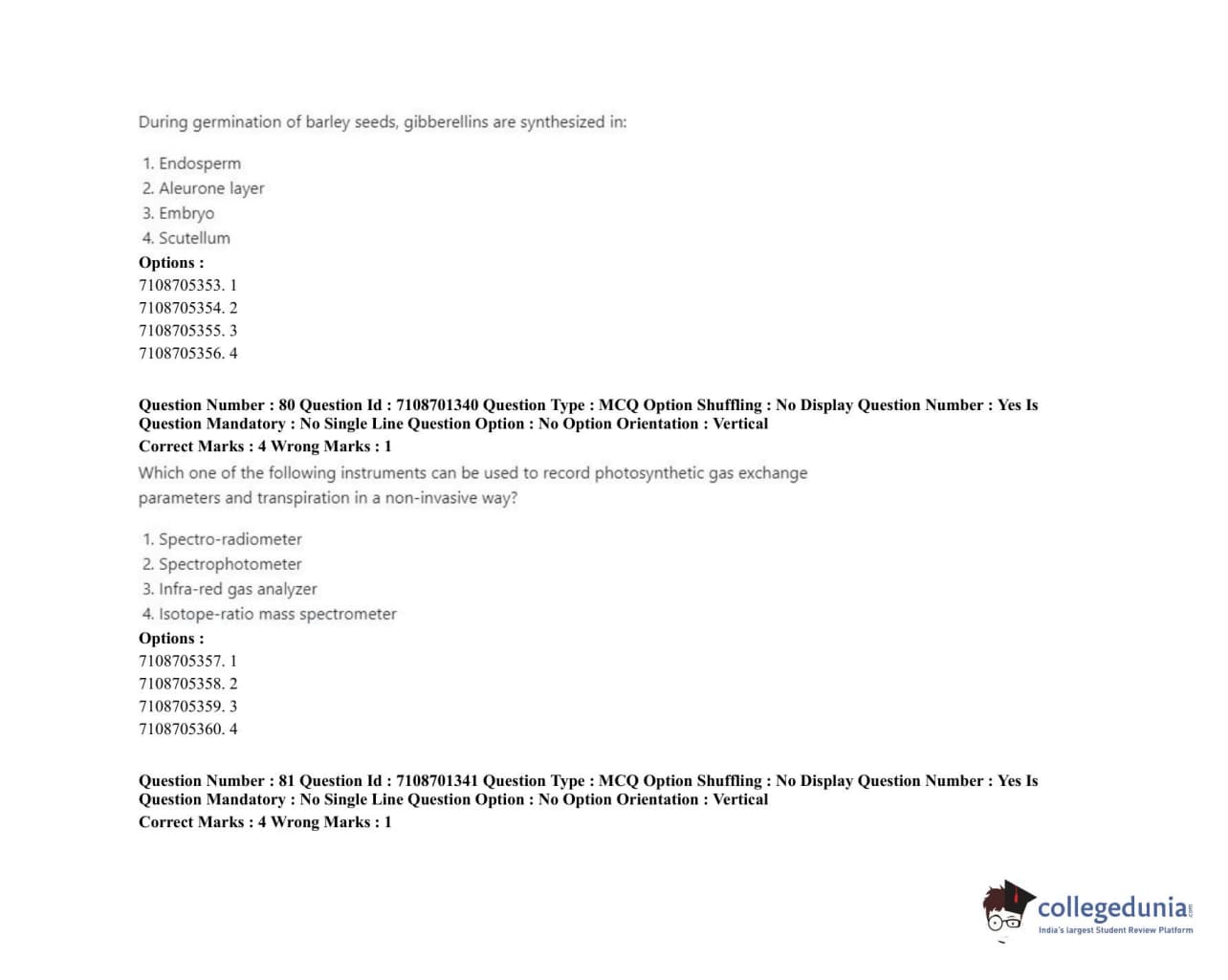 During germination of barley seeds, gibberellins are synthesized in:

1. Endosperm
2. Aleurone layer
3. Embryo
4. Scutellum
Options :
7108705353. 1
7108705354. 2
7108705355. 3
7108705356. 4

Question Number : 80 Question Id : 7108701340 Question Type : MCQ Option Shuffling : No Display Question Number : Yes Is Question Mandatory : No Single Line Question Option : No Option Orientation : Vertical
Correct Marks : 4 Wrong Marks : 1
Which one of the following instruments can be used to record photosynthetic gas exchange parameters and transpiration in a non-invasive way?

1. Spectro-radiometer
2. Spectrophotometer
3. Infra-red gas analyzer
4. Isotope-ratio mass spectrometer
Options :
7108705357. 1
7108705358. 2
7108705359. 3
7108705360. 4

Question Number : 81 Question Id : 7108701341 Question Type : MCQ Option Shuffling : No Display Question Number : Yes Is Question Mandatory : No Single Line Question Option : No Option Orientation : Vertical
Correct Marks : 4 Wrong Marks : 1

collegedunia.com
India's largest Student Review Platform